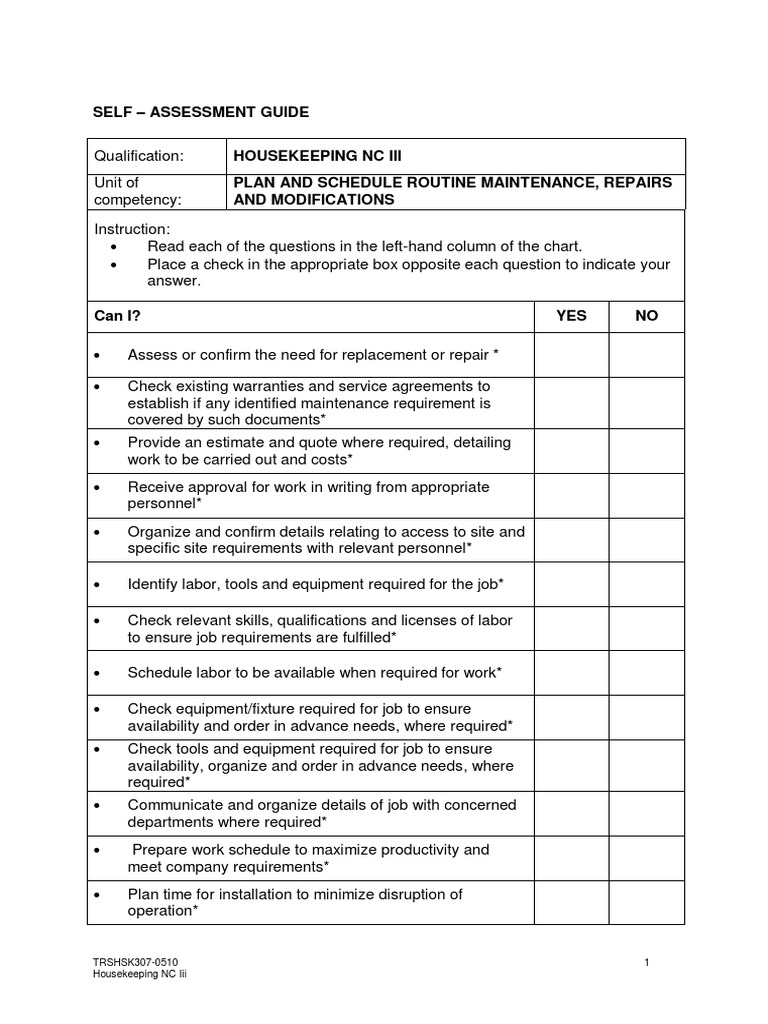 SELF – ASSESSMENT GUIDE

| Qualification: | HOUSEKEEPING NC III |
|---|---|
| Unit of competency: | PLAN AND SCHEDULE ROUTINE MAINTENANCE, REPAIRS AND MODIFICATIONS |

Instruction:
• Read each of the questions in the left-hand column of the chart.
• Place a check in the appropriate box opposite each question to indicate your answer.

| Can I? | YES | NO |
|---|---|---|
| • Assess or confirm the need for replacement or repair * | | |
| • Check existing warranties and service agreements to establish if any identified maintenance requirement is covered by such documents* | | |
| • Provide an estimate and quote where required, detailing work to be carried out and costs* | | |
| • Receive approval for work in writing from appropriate personnel* | | |
| • Organize and confirm details relating to access to site and specific site requirements with relevant personnel* | | |
| • Identify labor, tools and equipment required for the job* | | |
| • Check relevant skills, qualifications and licenses of labor to ensure job requirements are fulfilled* | | |
| • Schedule labor to be available when required for work* | | |
| • Check equipment/fixture required for job to ensure availability and order in advance needs, where required* | | |
| • Check tools and equipment required for job to ensure availability, organize and order in advance needs, where required* | | |
| • Communicate and organize details of job with concerned departments where required* | | |
| • Prepare work schedule to maximize productivity and meet company requirements* | | |
| • Plan time for installation to minimize disruption of operation* | | |

TRSHSK307-0510
Housekeeping NC Iii
1